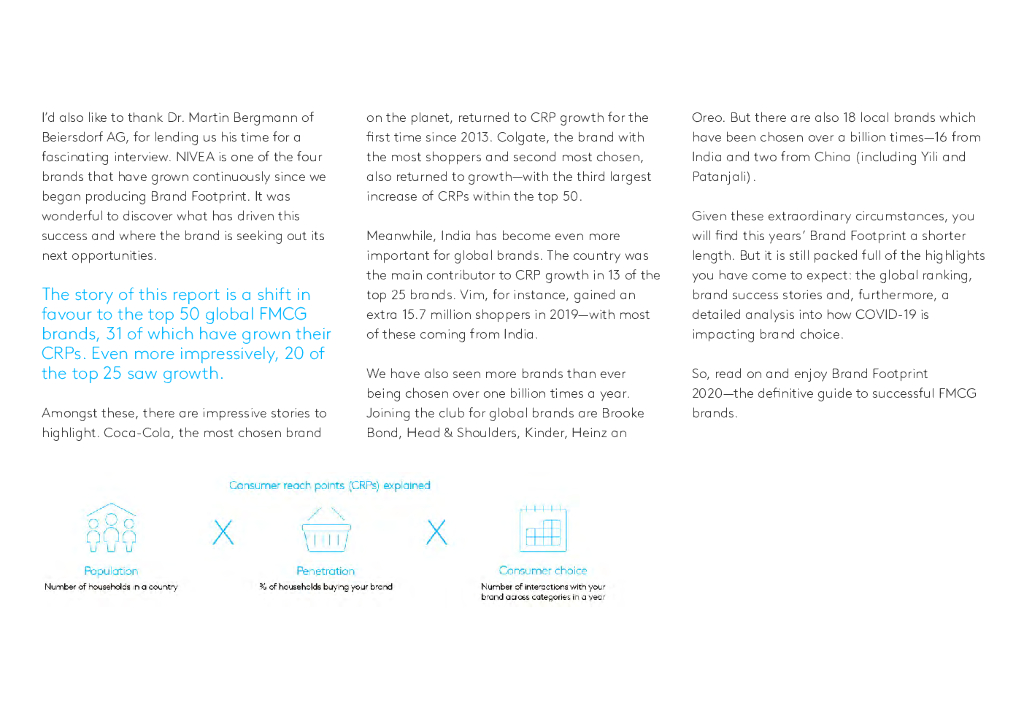 I'd also like to thank Dr. Martin Bergmann of Beiersdorf AG, for lending us his time for a fascinating interview. NIVEA is one of the four brands that have grown continuously since we began producing Brand Footprint. It was wonderful to discover what has driven this success and where the brand is seeking out its next opportunities.

The story of this report is a shift in favour to the top 50 global FMCG brands, 31 of which have grown their CRPs. Even more impressively, 20 of the top 25 saw growth.

Amongst these, there are impressive stories to highlight. Coca-Cola, the most chosen brand on the planet, returned to CRP growth for the first time since 2013. Colgate, the brand with the most shoppers and second most chosen, also returned to growth—with the third largest increase of CRPs within the top 50.

Meanwhile, India has become even more important for global brands. The country was the main contributor to CRP growth in 13 of the top 25 brands. Vim, for instance, gained an extra 15.7 million shoppers in 2019—with most of these coming from India.

We have also seen more brands than ever being chosen over one billion times a year. Joining the club for global brands are Brooke Bond, Head & Shoulders, Kinder, Heinz an Oreo. But there are also 18 local brands which have been chosen over a billion times—16 from India and two from China (including Yili and Patanjali).

Given these extraordinary circumstances, you will find this years' Brand Footprint a shorter length. But it is still packed full of the highlights you have come to expect: the global ranking, brand success stories and, furthermore, a detailed analysis into how COVID-19 is impacting brand choice.

So, read on and enjoy Brand Footprint 2020—the definitive guide to successful FMCG brands.

Consumer reach points (CRPs) explained

Population
Number of households in a country

X

Penetration
% of households buying your brand

X

Consumer choice
Number of interactions with your brand across categories in a year